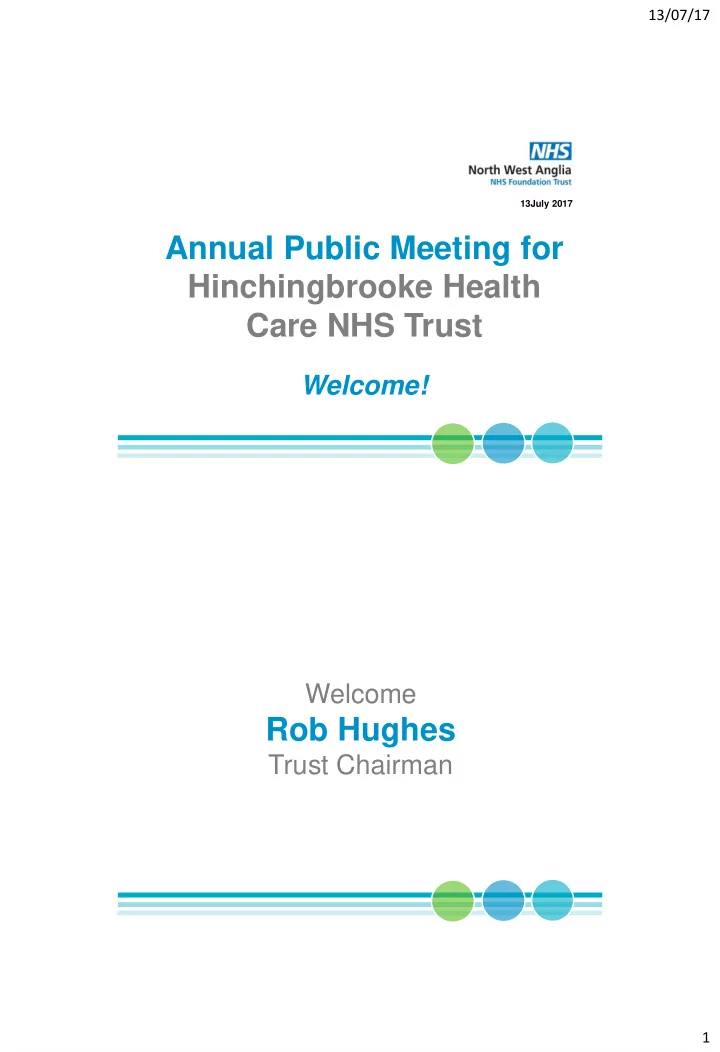 13/07/17

NHS
North West Anglia
NHS Foundation Trust

13July 2017

Annual Public Meeting for Hinchingbrooke Health Care NHS Trust

Welcome!

Welcome
Rob Hughes
Trust Chairman

1